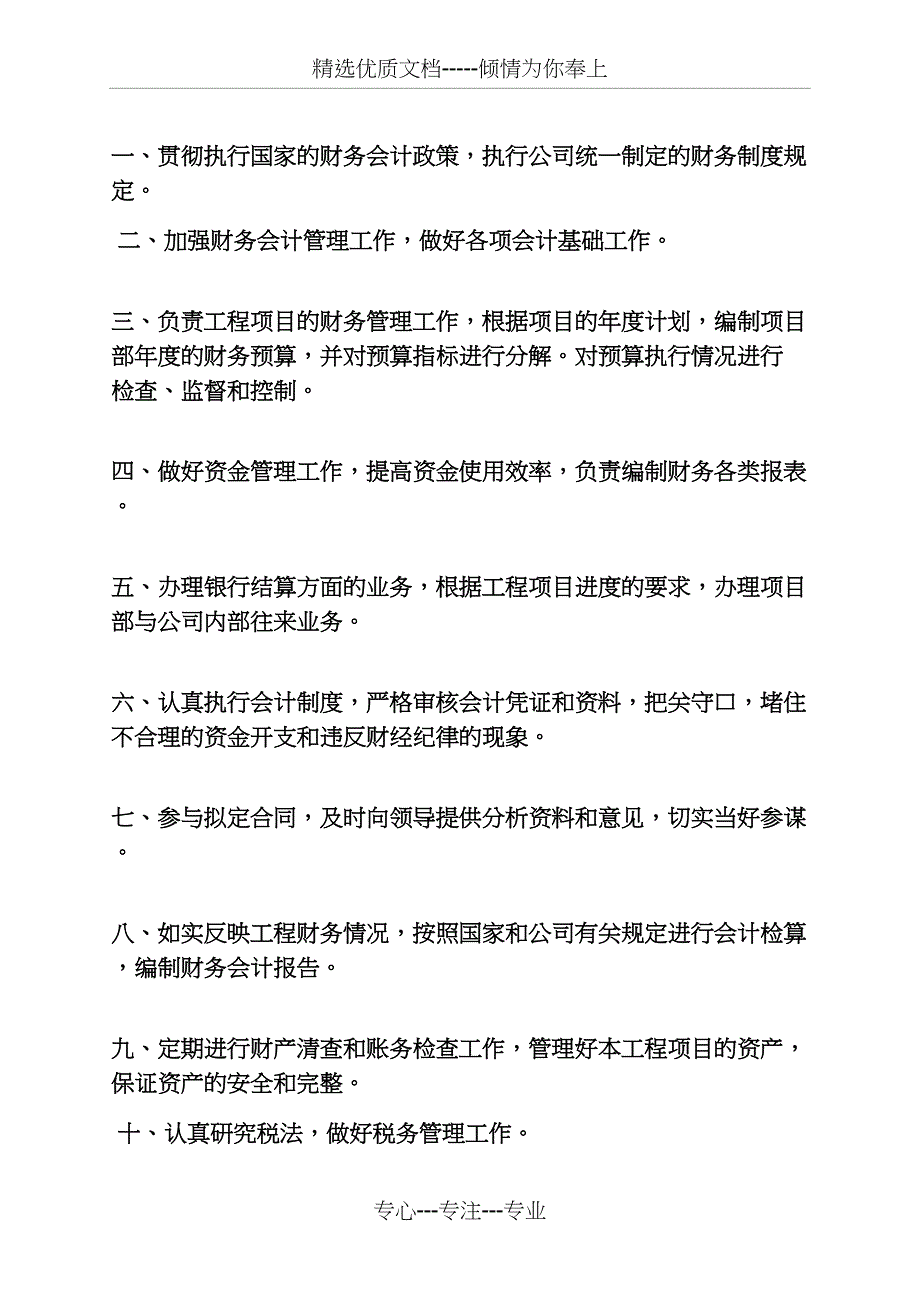 精选优质文档-----倾情为你奉上

一、贯彻执行国家的财务会计政策，执行公司统一制定的财务制度规定。

二、加强财务会计管理工作，做好各项会计基础工作。

三、负责工程项目的财务管理工作，根据项目的年度计划，编制项目部年度的财务预算，并对预算指标进行分解。对预算执行情况进行检查、监督和控制。

四、做好资金管理工作，提高资金使用效率，负责编制财务各类报表。

五、办理银行结算方面的业务，根据工程项目进度的要求，办理项目部与公司内部往来业务。

六、认真执行会计制度，严格审核会计凭证和资料，把关守口，堵住不合理的资金开支和违反财经纪律的现象。

七、参与拟定合同，及时向领导提供分析资料和意见，切实当好参谋。

八、如实反映工程财务情况，按照国家和公司有关规定进行会计检算，编制财务会计报告。

九、定期进行财产清查和账务检查工作，管理好本工程项目的资产，保证资产的安全和完整。

十、认真研究税法，做好税务管理工作。

专心---专注---专业